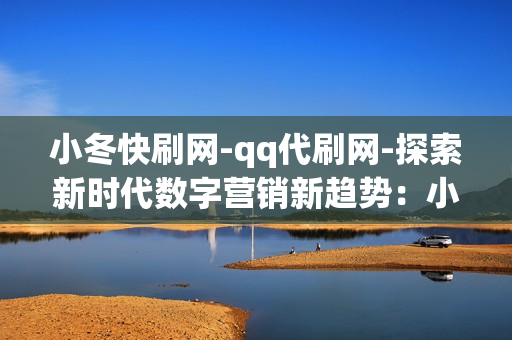 小冬快刷网-qq代刷网-探索新时代数字营销新趋势：小